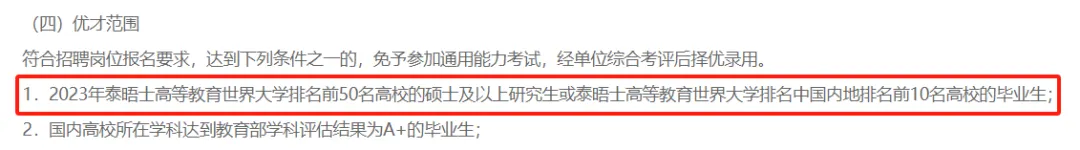 （四）优才范围

符合招聘岗位报名要求，达到下列条件之一的，免予参加通用能力考试，经单位综合考评后择优录用。

1．2023年泰晤士高等教育世界大学排名前50名高校的硕士及以上研究生或泰晤士高等教育世界大学排名中国内地排名前10名高校的毕业生；

2．国内高校所在学科达到教育部学科评估结果为A+的毕业生；